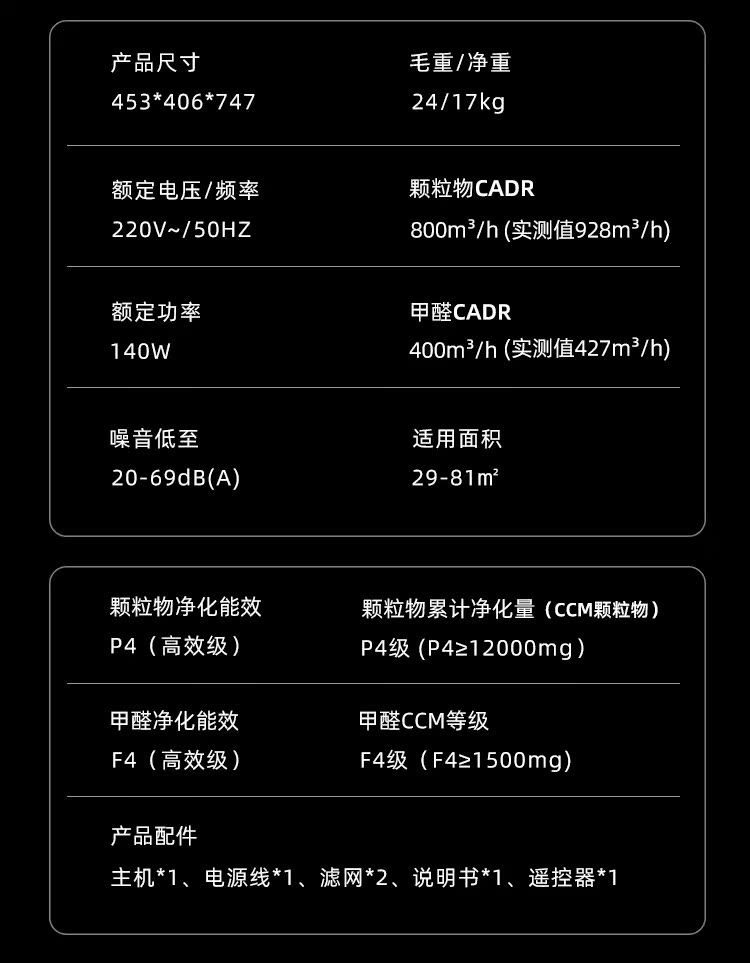 产品尺寸
453*406*747

毛重/净重
24/17kg

额定电压/频率
220V~/50HZ

颗粒物CADR
800m³/h (实测值928m³/h)

额定功率
140W

甲醛CADR
400m³/h (实测值427m³/h)

噪音低至
20-69dB(A)

适用面积
29-81㎡

颗粒物净化能效
P4（高效级）

颗粒物累计净化量（CCM颗粒物）
P4级 (P4≥12000mg）

甲醛净化能效
F4（高效级）

甲醛CCM等级
F4级（F4≥1500mg)

产品配件
主机*1、电源线*1、滤网*2、说明书*1、遥控器*1